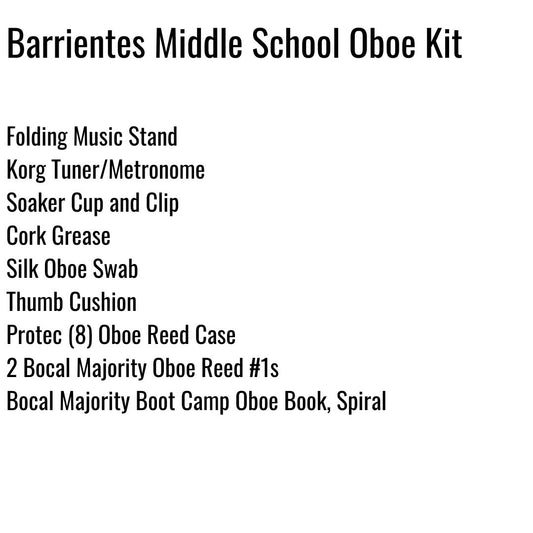 Barrientes Middle School Oboe Kit

Folding Music Stand
Korg Tuner/Metronome
Soaker Cup and Clip
Cork Grease
Silk Oboe Swab
Thumb Cushion
Protec (8) Oboe Reed Case
2 Bocal Majority Oboe Reed #1s
Bocal Majority Boot Camp Oboe Book, Spiral